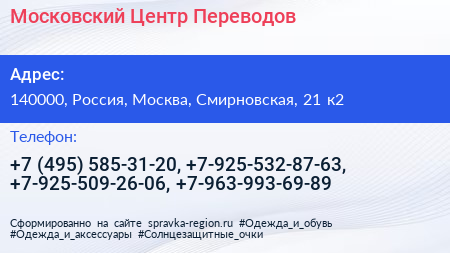 Московский Центр Переводов

Адрес:

140000, Россия, Москва, Смирновская, 21 к2

Телефон:

+7 (495) 585-31-20, +7-925-532-87-63, +7-925-509-26-06, +7-963-993-69-89

Сформированно на сайте spravka-region.ru #Одежда_и_обувь #Одежда_и_аксессуары #Солнцезащитные_очки